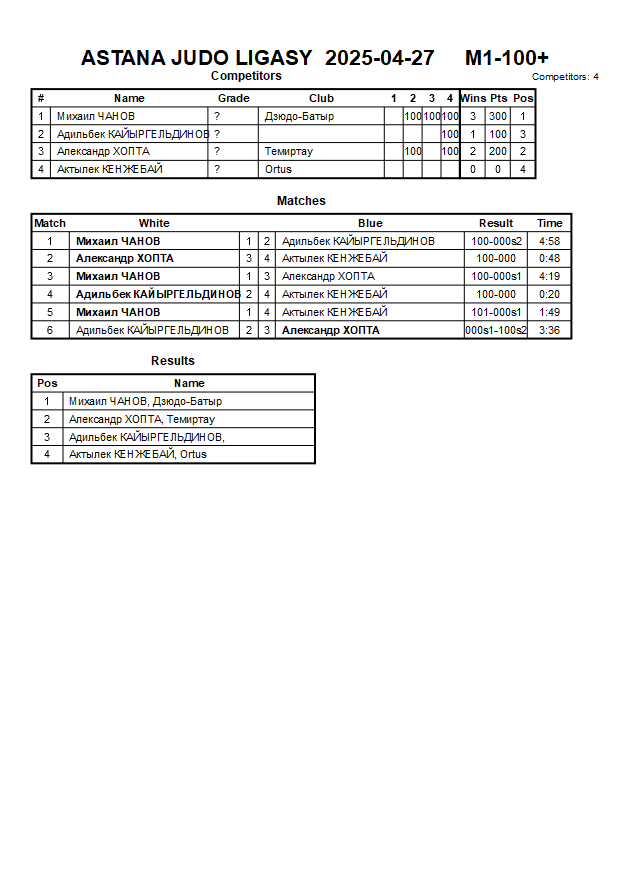 ASTANA JUDO LIGASY 2025-04-27 M1-100+

Competitors

Competitors: 4

| # | Name | Grade | Club | 1 | 2 | 3 | 4 | Wins | Pts | Pos |
|---|---|---|---|---|---|---|---|---|---|---|
| 1 | Михаил ЧАНОВ | ? | Дзюдо-Батыр | | 100 | 100 | 100 | 3 | 300 | 1 |
| 2 | Адильбек КАЙЫРГЕЛЬДИНОВ | ? | | | | | 100 | 1 | 100 | 3 |
| 3 | Александр ХОПТА | ? | Темиртау | | 100 | | 100 | 2 | 200 | 2 |
| 4 | Актылек КЕНЖЕБАЙ | ? | Ortus | | | | | 0 | 0 | 4 |

Matches

| Match | White | | | Blue | Result | Time |
|---|---|---|---|---|---|---|
| 1 | Михаил ЧАНОВ | 1 | 2 | Адильбек КАЙЫРГЕЛЬДИНОВ | 100-000s2 | 4:58 |
| 2 | Александр ХОПТА | 3 | 4 | Актылек КЕНЖЕБАЙ | 100-000 | 0:48 |
| 3 | Михаил ЧАНОВ | 1 | 3 | Александр ХОПТА | 100-000s1 | 4:19 |
| 4 | Адильбек КАЙЫРГЕЛЬДИНОВ | 2 | 4 | Актылек КЕНЖЕБАЙ | 100-000 | 0:20 |
| 5 | Михаил ЧАНОВ | 1 | 4 | Актылек КЕНЖЕБАЙ | 101-000s1 | 1:49 |
| 6 | Адильбек КАЙЫРГЕЛЬДИНОВ | 2 | 3 | Александр ХОПТА | 000s1-100s2 | 3:36 |

Results

| Pos | Name |
|---|---|
| 1 | Михаил ЧАНОВ, Дзюдо-Батыр |
| 2 | Александр ХОПТА, Темиртау |
| 3 | Адильбек КАЙЫРГЕЛЬДИНОВ, |
| 4 | Актылек КЕНЖЕБАЙ, Ortus |